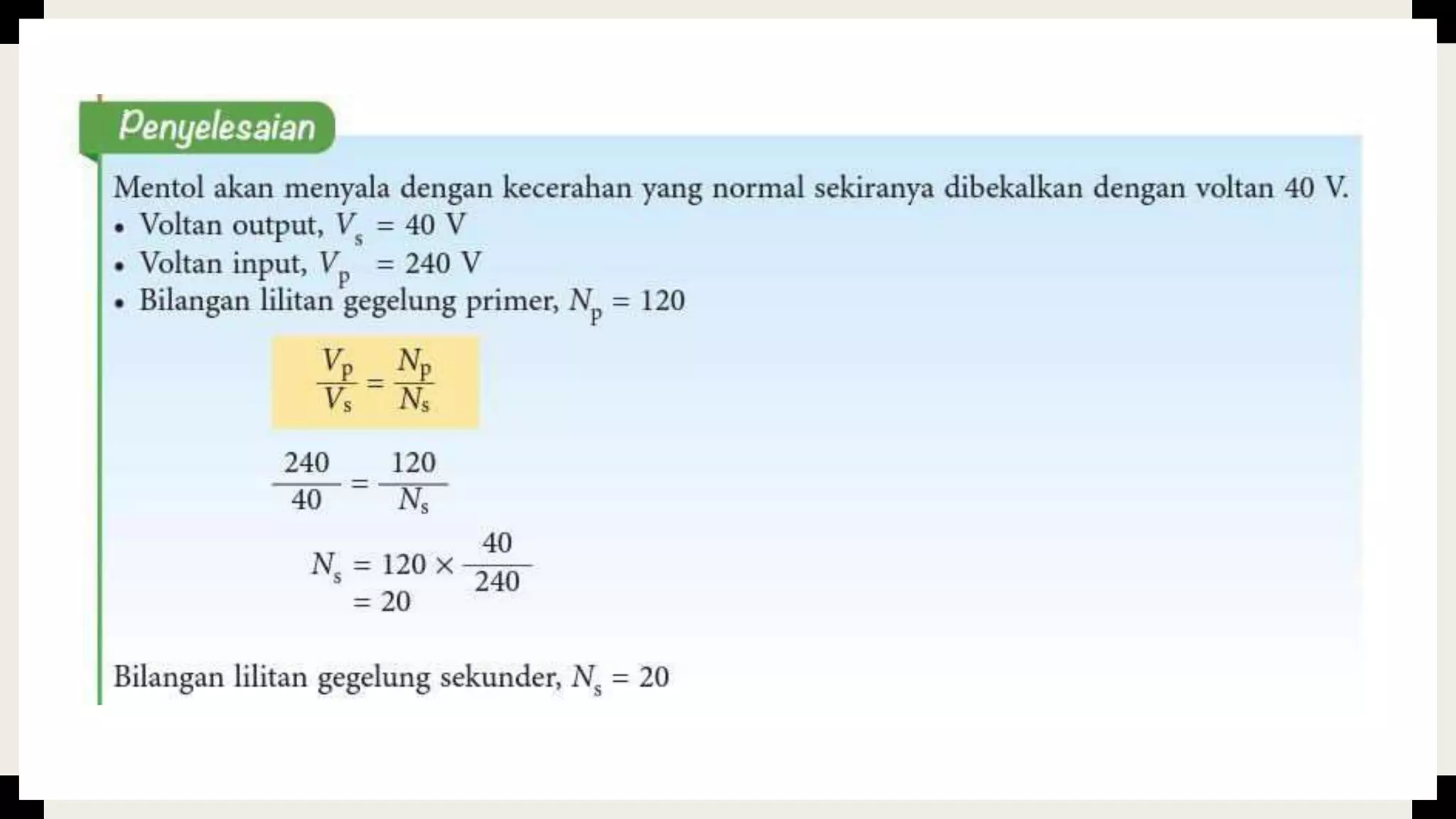 Penyelesaian

Mentol akan menyala dengan kecerahan yang normal sekiranya dibekalkan dengan voltan 40 V.
• Voltan output, $V_s$ = 40 V
• Voltan input, $V_p$ = 240 V
• Bilangan lilitan gegelung primer, $N_p$ = 120

$\frac{V_p}{V_s} = \frac{N_p}{N_s}$

$\frac{240}{40} = \frac{120}{N_s}$

$N_s = 120 \times \frac{40}{240}$
$= 20$

Bilangan lilitan gegelung sekunder, $N_s$ = 20